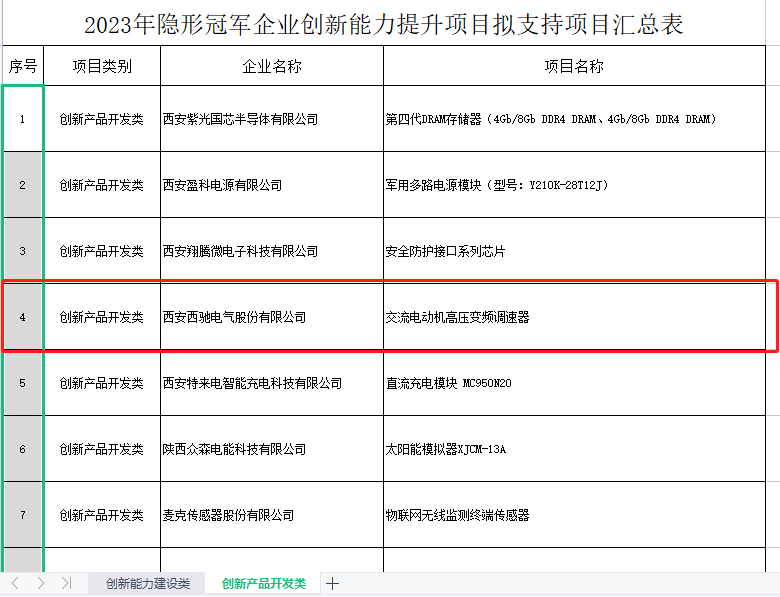 2023年隐形冠军企业创新能力提升项目拟支持项目汇总表

| 序号 | 项目类别 | 企业名称 | 项目名称 |
|---|---|---|---|
| 1 | 创新产品开发类 | 西安紫光国芯半导体有限公司 | 第四代DRAM存储器（4Gb/8Gb DDR4 DRAM、4Gb/8Gb DDR4 DRAM） |
| 2 | 创新产品开发类 | 西安盈科电源有限公司 | 军用多路电源模块（型号：Y210K-28T12J） |
| 3 | 创新产品开发类 | 西安翔腾微电子科技有限公司 | 安全防护接口系列芯片 |
| 4 | 创新产品开发类 | 西安西驰电气股份有限公司 | 交流电动机高压变频调速器 |
| 5 | 创新产品开发类 | 西安特来电智能充电科技有限公司 | 直流充电模块 MC950N20 |
| 6 | 创新产品开发类 | 陕西众森电能科技有限公司 | 太阳能模拟器XJCM-13A |
| 7 | 创新产品开发类 | 麦克传感器股份有限公司 | 物联网无线监测终端传感器 |

创新能力建设类　创新产品开发类　+